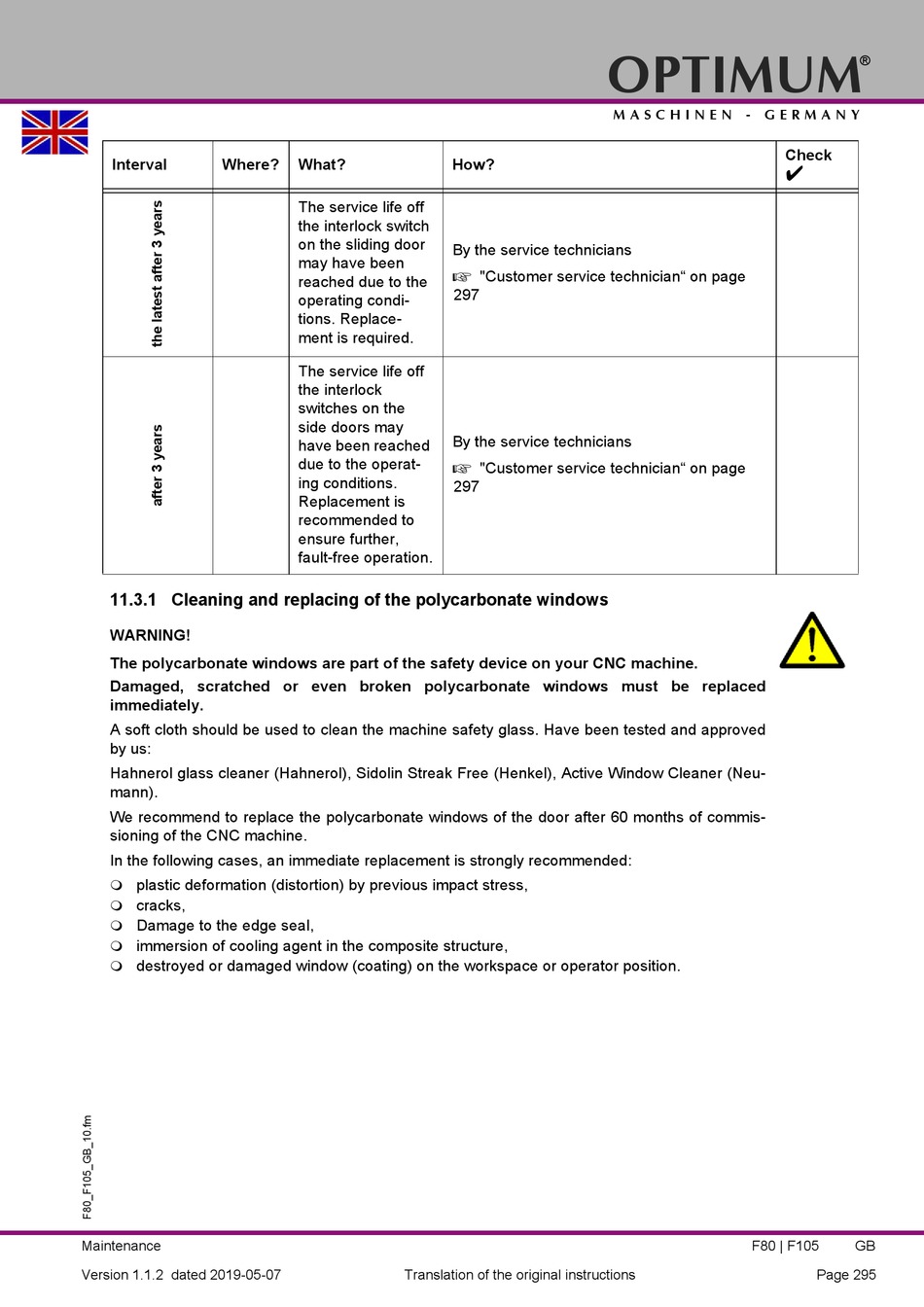 OPTIMUM®
MASCHINEN - GERMANY

| Interval | Where? | What? | How? | Check ✔ |
|---|---|---|---|---|
| the latest after 3 years | | The service life off the interlock switch on the sliding door may have been reached due to the operating conditions. Replacement is required. | By the service technicians ☞ "Customer service technician“ on page 297 | |
| after 3 years | | The service life off the interlock switches on the side doors may have been reached due to the operating conditions. Replacement is recommended to ensure further, fault-free operation. | By the service technicians ☞ "Customer service technician“ on page 297 | |

11.3.1 Cleaning and replacing of the polycarbonate windows

WARNING!

The polycarbonate windows are part of the safety device on your CNC machine.

Damaged, scratched or even broken polycarbonate windows must be replaced immediately.

A soft cloth should be used to clean the machine safety glass. Have been tested and approved by us:

Hahnerol glass cleaner (Hahnerol), Sidolin Streak Free (Henkel), Active Window Cleaner (Neumann).

We recommend to replace the polycarbonate windows of the door after 60 months of commissioning of the CNC machine.

In the following cases, an immediate replacement is strongly recommended:

❍ plastic deformation (distortion) by previous impact stress,
❍ cracks,
❍ Damage to the edge seal,
❍ immersion of cooling agent in the composite structure,
❍ destroyed or damaged window (coating) on the workspace or operator position.

F80_F105_GB_10.fm

Maintenance
F80 | F105 GB
Version 1.1.2 dated 2019-05-07
Translation of the original instructions
Page 295